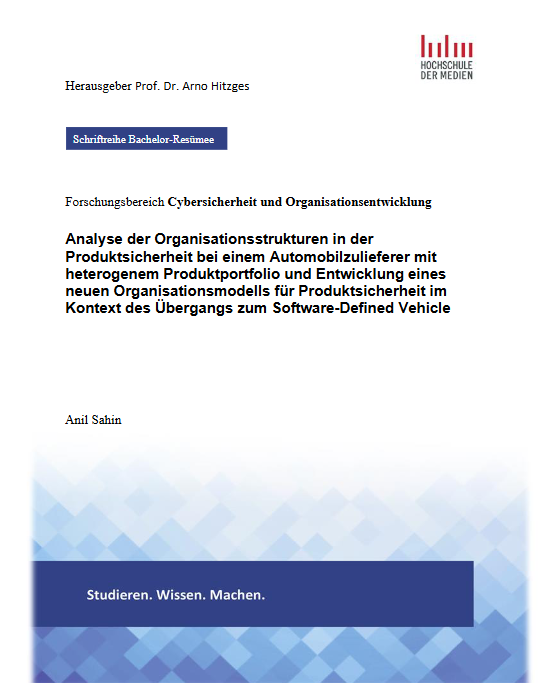 HOCHSCHULE DER MEDIEN

Herausgeber Prof. Dr. Arno Hitzges

Schriftreihe Bachelor-Resümee

Forschungsbereich Cybersicherheit und Organisationsentwicklung

Analyse der Organisationsstrukturen in der Produktsicherheit bei einem Automobilzulieferer mit heterogenem Produktportfolio und Entwicklung eines neuen Organisationsmodells für Produktsicherheit im Kontext des Übergangs zum Software-Defined Vehicle

Anil Sahin

Studieren. Wissen. Machen.